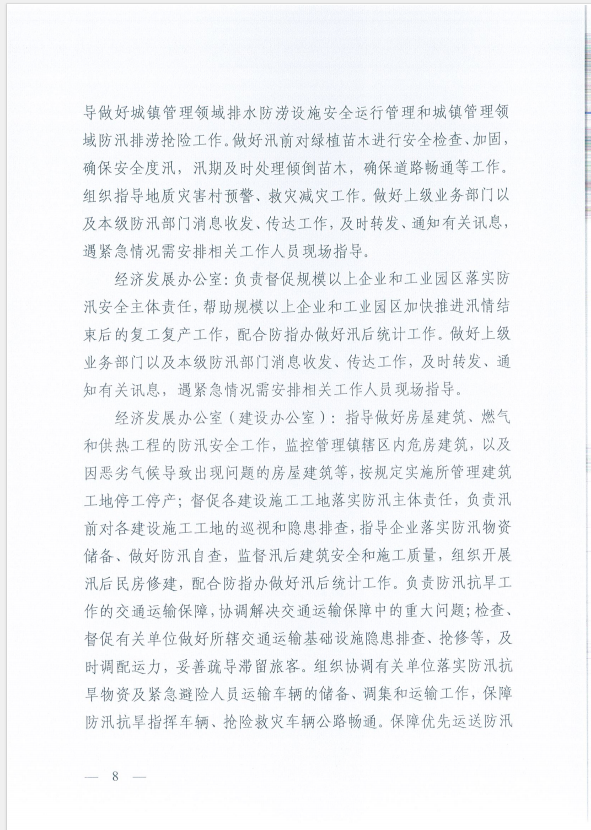 导做好城镇管理领域排水防涝设施安全运行管理和城镇管理领域防汛排涝抢险工作。做好汛前对绿植苗木进行安全检查、加固，确保安全度汛，汛期及时处理倾倒苗木，确保道路畅通等工作。组织指导地质灾害村预警、救灾减灾工作。做好上级业务部门以及本级防汛部门消息收发、传达工作，及时转发、通知有关讯息，遇紧急情况需安排相关工作人员现场指导。

经济发展办公室：负责督促规模以上企业和工业园区落实防汛安全主体责任，帮助规模以上企业和工业园区加快推进汛情结束后的复工复产工作，配合防指办做好汛后统计工作。做好上级业务部门以及本级防汛部门消息收发、传达工作，及时转发、通知有关讯息，遇紧急情况需安排相关工作人员现场指导。

经济发展办公室（建设办公室）：指导做好房屋建筑、燃气和供热工程的防汛安全工作，监控管理镇辖区内危房建筑，以及因恶劣气候导致出现问题的房屋建筑等，按规定实施所管理建筑工地停工停产；督促各建设施工工地落实防汛主体责任，负责汛前对各建设施工工地的巡视和隐患排查，指导企业落实防汛物资储备、做好防汛自查，监督汛后建筑安全和施工质量，组织开展汛后民房修建，配合防指办做好汛后统计工作。负责防汛抗旱工作的交通运输保障，协调解决交通运输保障中的重大问题；检查、督促有关单位做好所辖交通运输基础设施隐患排查、抢修等，及时调配运力，妥善疏导滞留旅客。组织协调有关单位落实防汛抗旱物资及紧急避险人员运输车辆的储备、调集和运输工作，保障防汛抗旱指挥车辆、抢险救灾车辆公路畅通。保障优先运送防汛

— 8 —